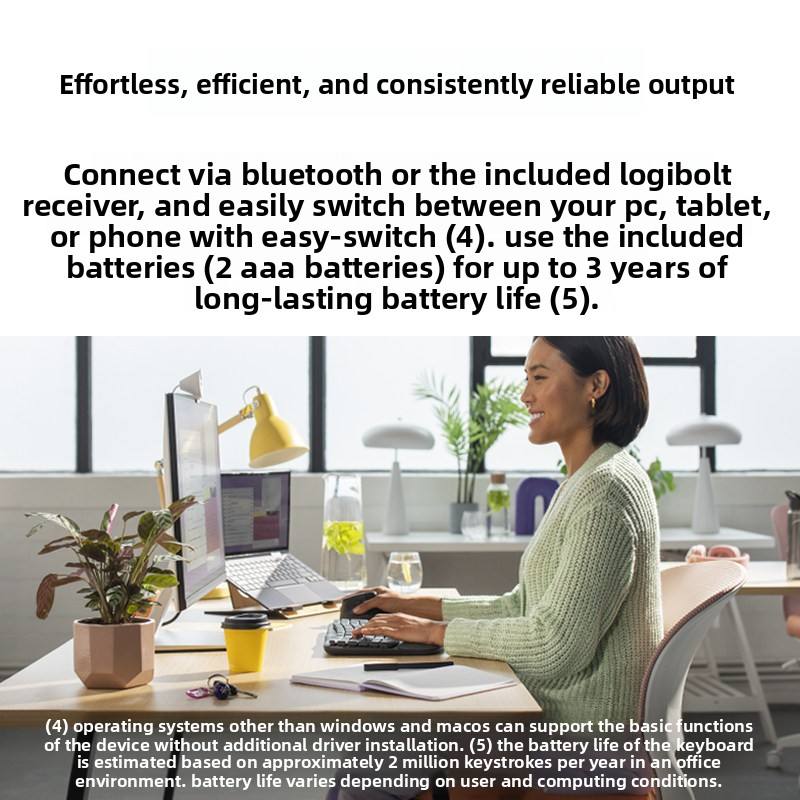 Effortless, efficient, and consistently reliable output

Connect via bluetooth or the included logibolt receiver, and easily switch between your pc, tablet, or phone with easy-switch (4). use the included batteries (2 aaa batteries) for up to 3 years of long-lasting battery life (5).

(4) operating systems other than windows and macos can support the basic functions of the device without additional driver installation. (5) the battery life of the keyboard is estimated based on approximately 2 million keystrokes per year in an office environment. battery life varies depending on user and computing conditions.